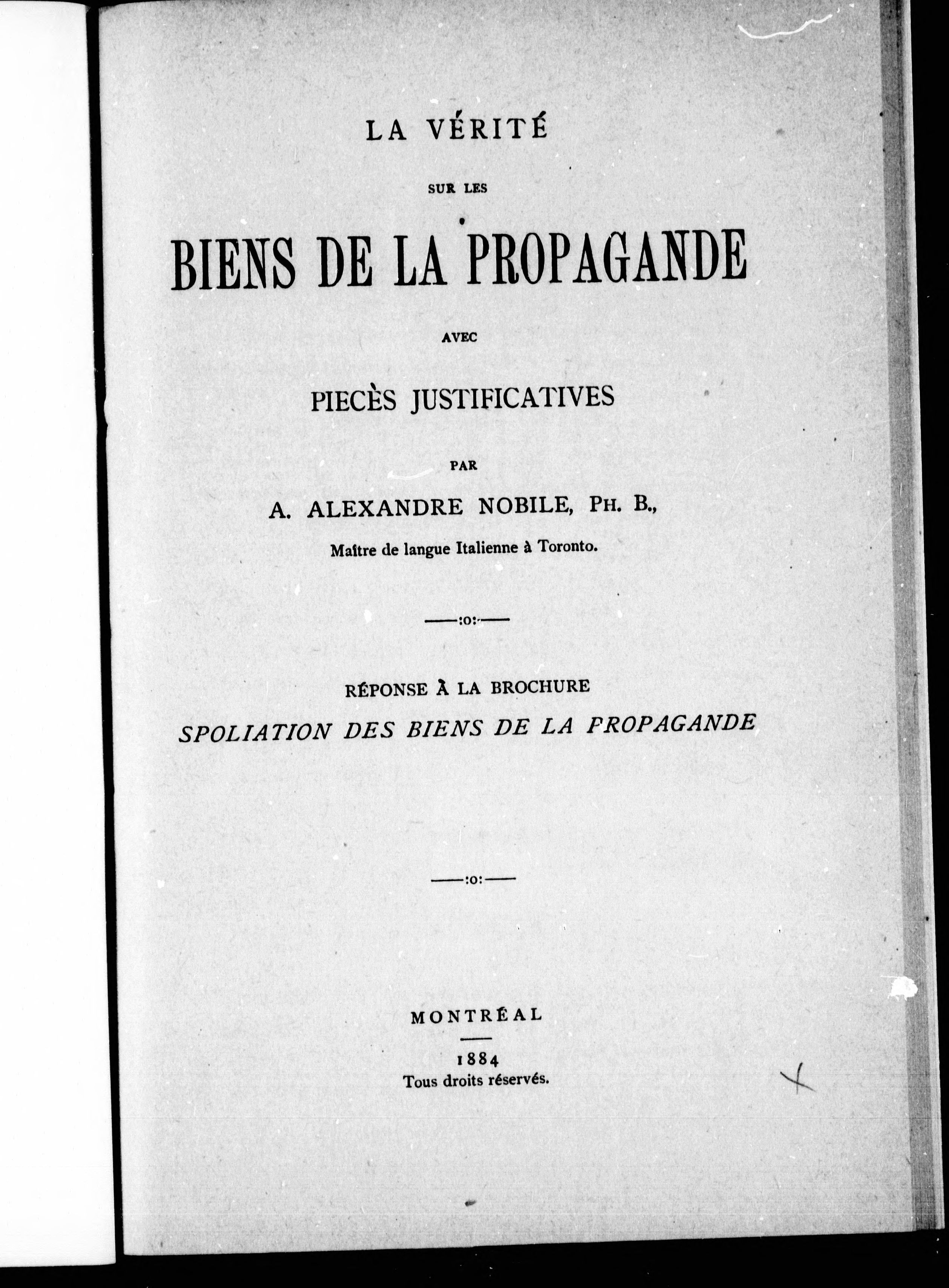 LA VÉRITÉ

SUR LES

BIENS DE LA PROPAGANDE

AVEC

PIECÈS JUSTIFICATIVES

PAR

A. ALEXANDRE NOBILE, PH. B.,

Maître de langue Italienne à Toronto.

—:o:—

RÉPONSE À LA BROCHURE

SPOLIATION DES BIENS DE LA PROPAGANDE

—:o:—

MONTRÉAL

1884

Tous droits réservés.